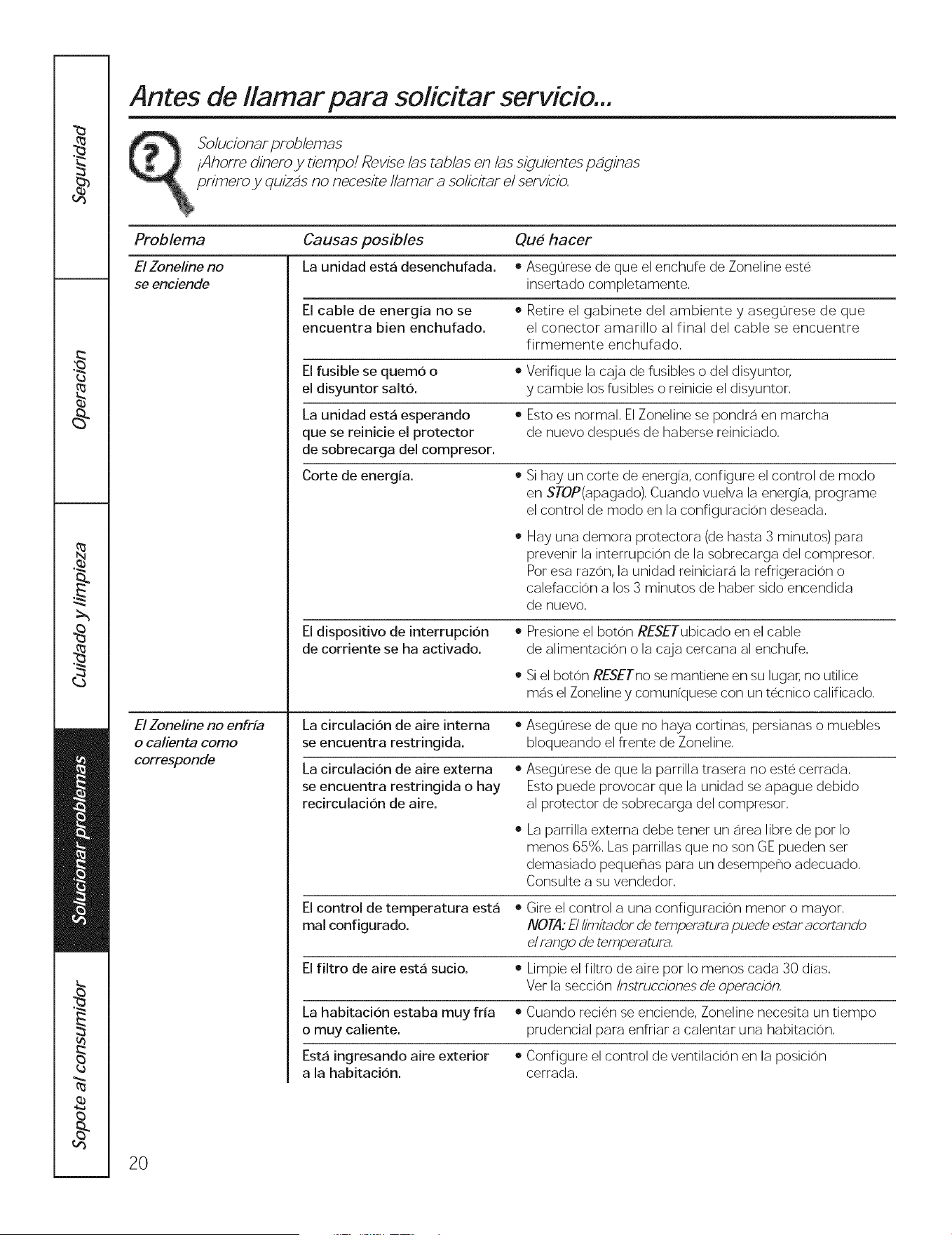 Seguridad

Operación

Cuidado y limpieza

Solucionar problemas

Sopote al consumidor

Antes de llamar para solicitar servicio...

Solucionar problemas
¡Ahorre dinero y tiempo! Revise las tablas en las siguientes páginas primero y quizás no necesite llamar a solicitar el servicio.

| Problema | Causas posibles | Qué hacer |
|---|---|---|
| El Zoneline no se enciende | La unidad está desenchufada. | • Asegúrese de que el enchufe de Zoneline esté insertado completamente. |
| | El cable de energía no se encuentra bien enchufado. | • Retire el gabinete del ambiente y asegúrese de que el conector amarillo al final del cable se encuentre firmemente enchufado. |
| | El fusible se quemó o el disyuntor saltó. | • Verifique la caja de fusibles o del disyuntor, y cambie los fusibles o reinicie el disyuntor. |
| | La unidad está esperando que se reinicie el protector de sobrecarga del compresor. | • Esto es normal. El Zoneline se pondrá en marcha de nuevo después de haberse reiniciado. |
| | Corte de energía. | • Si hay un corte de energía, configure el control de modo en STOP (apagado). Cuando vuelva la energía, programe el control de modo en la configuración deseada. • Hay una demora protectora (de hasta 3 minutos) para prevenir la interrupción de la sobrecarga del compresor. Por esa razón, la unidad reiniciará la refrigeración o calefacción a los 3 minutos de haber sido encendida de nuevo. |
| | El dispositivo de interrupción de corriente se ha activado. | • Presione el botón RESET ubicado en el cable de alimentación o la caja cercana al enchufe. • Si el botón RESET no se mantiene en su lugar, no utilice más el Zoneline y comuníquese con un técnico calificado. |
| El Zoneline no enfría o calienta como corresponde | La circulación de aire interna se encuentra restringida. | • Asegúrese de que no haya cortinas, persianas o muebles bloqueando el frente de Zoneline. |
| | La circulación de aire externa se encuentra restringida o hay recirculación de aire. | • Asegúrese de que la parrilla trasera no esté cerrada. Esto puede provocar que la unidad se apague debido al protector de sobrecarga del compresor. • La parrilla externa debe tener un área libre de por lo menos 65%. Las parrillas que no son GE pueden ser demasiado pequeñas para un desempeño adecuado. Consulte a su vendedor. |
| | El control de temperatura está mal configurado. | • Gire el control a una configuración menor o mayor. NOTA: El limitador de temperatura puede estar acortando el rango de temperatura. |
| | El filtro de aire está sucio. | • Limpie el filtro de aire por lo menos cada 30 días. Ver la sección Instrucciones de operación. |
| | La habitación estaba muy fría o muy caliente. | • Cuando recién se enciende, Zoneline necesita un tiempo prudencial para enfriar a calentar una habitación. |
| | Está ingresando aire exterior a la habitación. | • Configure el control de ventilación en la posición cerrada. |

20